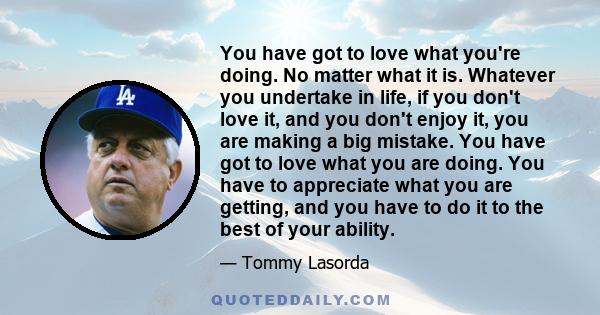 LA

You have got to love what you're doing. No matter what it is. Whatever you undertake in life, if you don't love it, and you don't enjoy it, you are making a big mistake. You have got to love what you are doing. You have to appreciate what you are getting, and you have to do it to the best of your ability.

— Tommy Lasorda

QUOTEDDAILY.COM